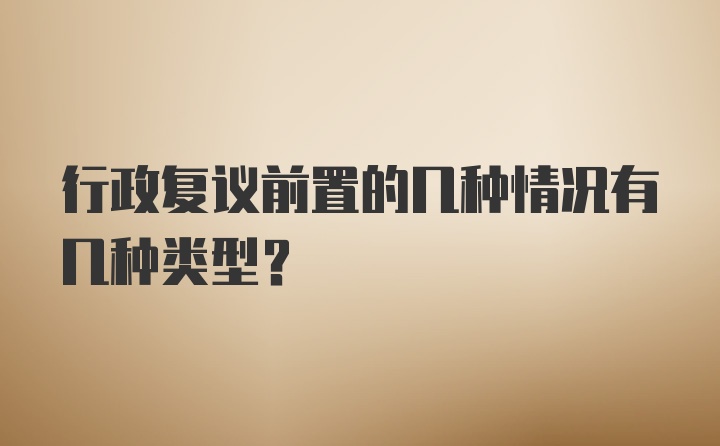 行政复议前置的几种情况有几种类型？